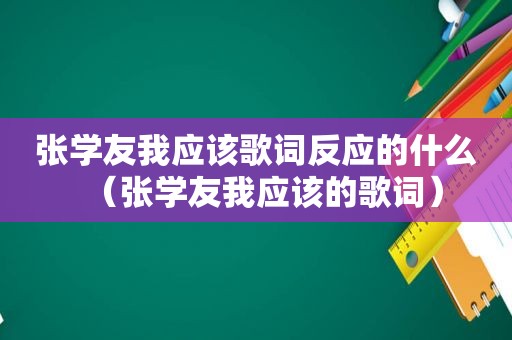 张学友我应该歌词反应的什么（张学友我应该的歌词）